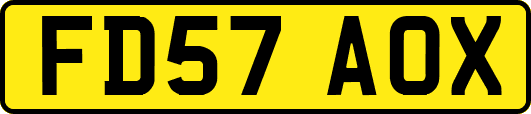 FD57 AOX